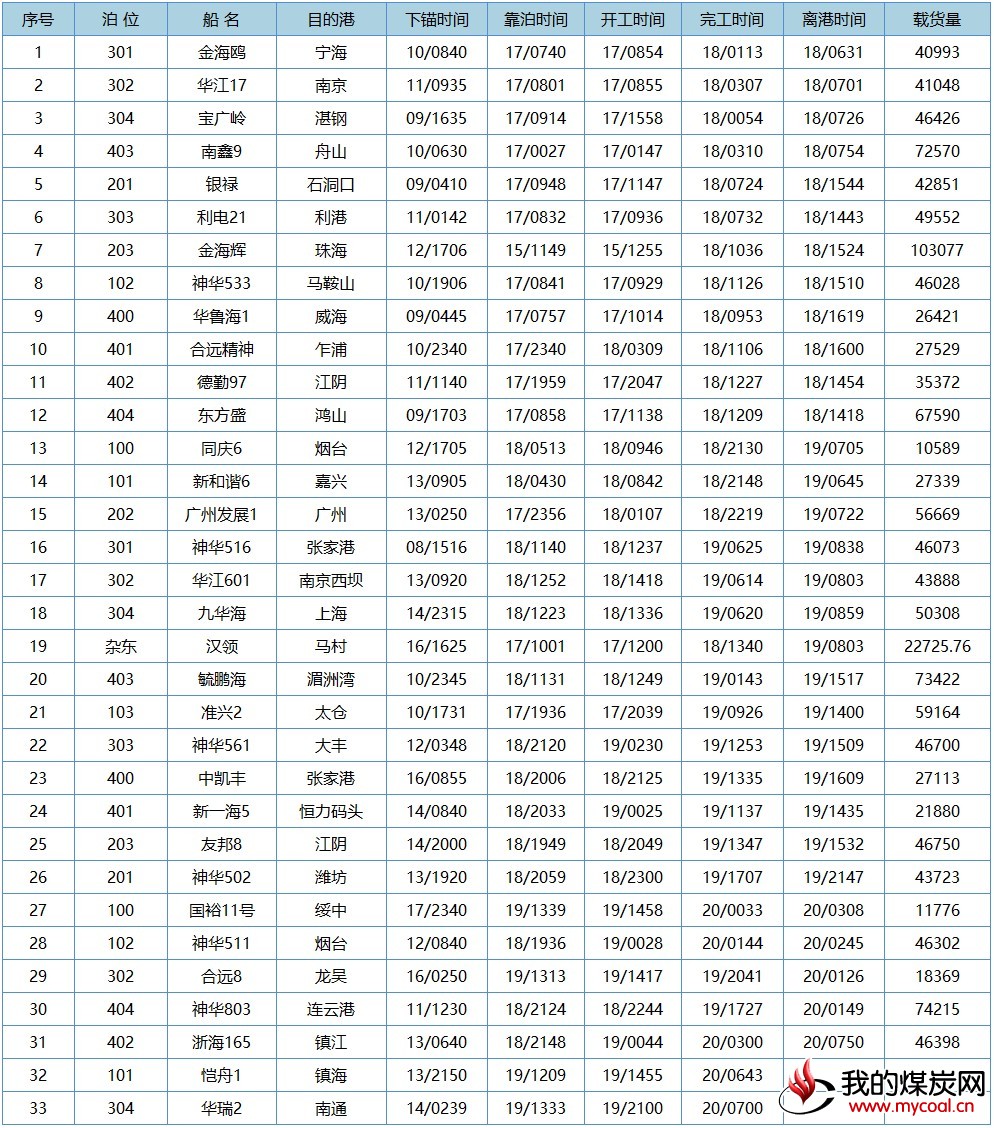 | 序号 | 泊 位 | 船 名 | 目的港 | 下锚时间 | 靠泊时间 | 开工时间 | 完工时间 | 离港时间 | 载货量 |
|---|---|---|---|---|---|---|---|---|---|
| 1 | 301 | 金海鸥 | 宁海 | 10/0840 | 17/0740 | 17/0854 | 18/0113 | 18/0631 | 40993 |
| 2 | 302 | 华江17 | 南京 | 11/0935 | 17/0801 | 17/0855 | 18/0307 | 18/0701 | 41048 |
| 3 | 304 | 宝广岭 | 湛钢 | 09/1635 | 17/0914 | 17/1558 | 18/0054 | 18/0726 | 46426 |
| 4 | 403 | 南鑫9 | 舟山 | 10/0630 | 17/0027 | 17/0147 | 18/0310 | 18/0754 | 72570 |
| 5 | 201 | 银禄 | 石洞口 | 09/0410 | 17/0948 | 17/1147 | 18/0724 | 18/1544 | 42851 |
| 6 | 303 | 利电21 | 利港 | 11/0142 | 17/0832 | 17/0936 | 18/0732 | 18/1443 | 49552 |
| 7 | 203 | 金海辉 | 珠海 | 12/1706 | 15/1149 | 15/1255 | 18/1036 | 18/1524 | 103077 |
| 8 | 102 | 神华533 | 马鞍山 | 10/1906 | 17/0841 | 17/0929 | 18/1126 | 18/1510 | 46028 |
| 9 | 400 | 华鲁海1 | 威海 | 09/0445 | 17/0757 | 17/1014 | 18/0953 | 18/1619 | 26421 |
| 10 | 401 | 合远精神 | 乍浦 | 10/2340 | 17/2340 | 18/0309 | 18/1106 | 18/1600 | 27529 |
| 11 | 402 | 德勤97 | 江阴 | 11/1140 | 17/1959 | 17/2047 | 18/1227 | 18/1454 | 35372 |
| 12 | 404 | 东方盛 | 鸿山 | 09/1703 | 17/0858 | 17/1138 | 18/1209 | 18/1418 | 67590 |
| 13 | 100 | 同庆6 | 烟台 | 12/1705 | 18/0513 | 18/0946 | 18/2130 | 19/0705 | 10589 |
| 14 | 101 | 新和谐6 | 嘉兴 | 13/0905 | 18/0430 | 18/0842 | 18/2148 | 19/0645 | 27339 |
| 15 | 202 | 广州发展1 | 广州 | 13/0250 | 17/2356 | 18/0107 | 18/2219 | 19/0722 | 56669 |
| 16 | 301 | 神华516 | 张家港 | 08/1516 | 18/1140 | 18/1237 | 19/0625 | 19/0838 | 46073 |
| 17 | 302 | 华江601 | 南京西坝 | 13/0920 | 18/1252 | 18/1418 | 19/0614 | 19/0803 | 43888 |
| 18 | 304 | 九华海 | 上海 | 14/2315 | 18/1223 | 18/1336 | 19/0620 | 19/0859 | 50308 |
| 19 | 杂东 | 汉领 | 马村 | 16/1625 | 17/1001 | 17/1200 | 18/1340 | 19/0803 | 22725.76 |
| 20 | 403 | 毓鹏海 | 湄洲湾 | 10/2345 | 18/1131 | 18/1249 | 19/0143 | 19/1517 | 73422 |
| 21 | 103 | 准兴2 | 太仓 | 10/1731 | 17/1936 | 17/2039 | 19/0926 | 19/1400 | 59164 |
| 22 | 303 | 神华561 | 大丰 | 12/0348 | 18/2120 | 19/0230 | 19/1253 | 19/1509 | 46700 |
| 23 | 400 | 中凯丰 | 张家港 | 16/0855 | 18/2006 | 18/2125 | 19/1335 | 19/1609 | 27113 |
| 24 | 401 | 新一海5 | 恒力码头 | 14/0840 | 18/2033 | 19/0025 | 19/1137 | 19/1435 | 21880 |
| 25 | 203 | 友邦8 | 江阴 | 14/2000 | 18/1949 | 18/2049 | 19/1347 | 19/1532 | 46750 |
| 26 | 201 | 神华502 | 潍坊 | 13/1920 | 18/2059 | 18/2300 | 19/1707 | 19/2147 | 43723 |
| 27 | 100 | 国裕11号 | 绥中 | 17/2340 | 19/1339 | 19/1458 | 20/0033 | 20/0308 | 11776 |
| 28 | 102 | 神华511 | 烟台 | 12/0840 | 18/1936 | 19/0028 | 20/0144 | 20/0245 | 46302 |
| 29 | 302 | 合远8 | 龙昊 | 16/0250 | 19/1313 | 19/1417 | 19/2041 | 20/0126 | 18369 |
| 30 | 404 | 神华803 | 连云港 | 11/1230 | 18/2124 | 18/2244 | 19/1727 | 20/0149 | 74215 |
| 31 | 402 | 浙海165 | 镇江 | 13/0640 | 18/2148 | 19/0044 | 20/0300 | 20/0750 | 46398 |
| 32 | 101 | 恺舟1 | 镇海 | 13/2150 | 19/1209 | 19/1455 | 20/0643 | | |
| 33 | 304 | 华瑞2 | 南通 | 14/0239 | 19/1333 | 19/2100 | 20/0700 | | |

我的煤炭网
www.mycoal.cn